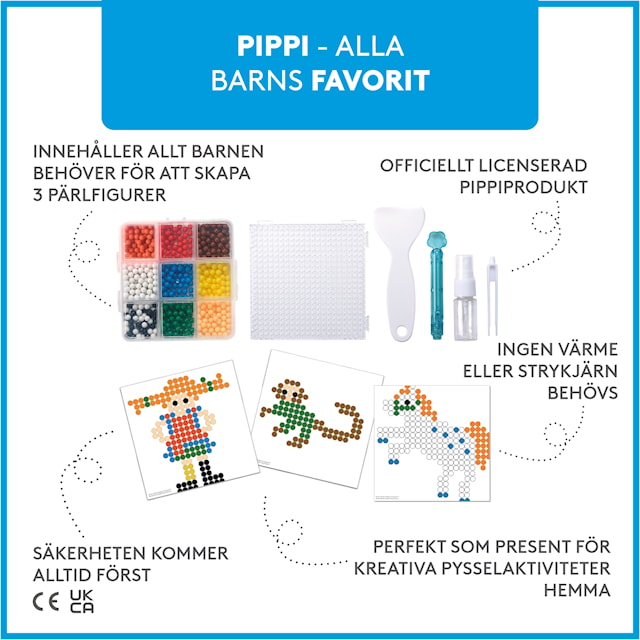 PIPPI - ALLA BARNS FAVORIT

INNEHÅLLER ALLT BARNEN BEHÖVER FÖR ATT SKAPA 3 PÄRLFIGURER

OFFICIELLT LICENSERAD PIPPIPRODUKT

INGEN VÄRME ELLER STRYKJÄRN BEHÖVS

SÄKERHETEN KOMMER ALLTID FÖRST

CE UK CA

PERFEKT SOM PRESENT FÖR KREATIVA PYSSELAKTIVITETER HEMMA